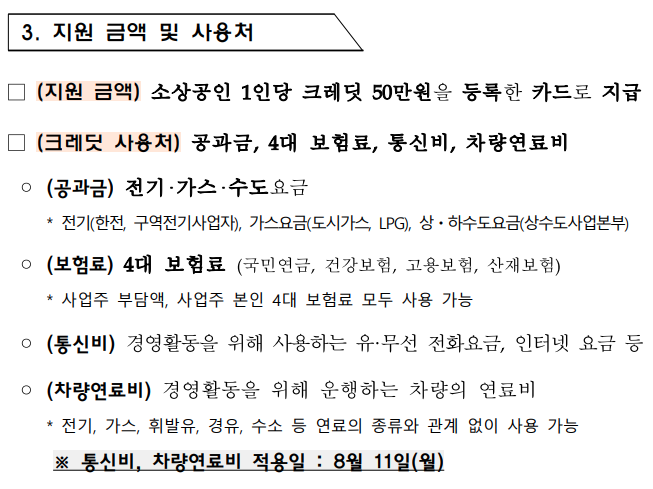 3. 지원 금액 및 사용처

☐ (지원 금액) 소상공인 1인당 크레딧 50만원을 등록한 카드로 지급

☐ (크레딧 사용처) 공과금, 4대 보험료, 통신비, 차량연료비

○ (공과금) 전기·가스·수도요금

* 전기(한전, 구역전기사업자), 가스요금(도시가스, LPG), 상・하수도요금(상수도사업본부)

○ (보험료) 4대 보험료 (국민연금, 건강보험, 고용보험, 산재보험)

* 사업주 부담액, 사업주 본인 4대 보험료 모두 사용 가능

○ (통신비) 경영활동을 위해 사용하는 유·무선 전화요금, 인터넷 요금 등

○ (차량연료비) 경영활동을 위해 운행하는 차량의 연료비

* 전기, 가스, 휘발유, 경유, 수소 등 연료의 종류와 관계 없이 사용 가능

※ 통신비, 차량연료비 적용일 : 8월 11일(월)